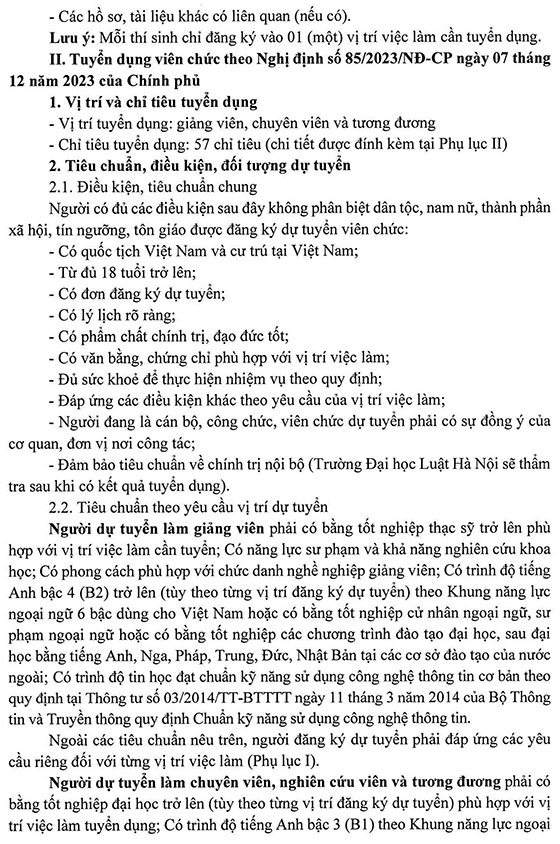 - Các hồ sơ, tài liệu khác có liên quan (nếu có).

Lưu ý: Mỗi thí sinh chỉ đăng ký vào 01 (một) vị trí việc làm cần tuyển dụng.

II. Tuyển dụng viên chức theo Nghị định số 85/2023/NĐ-CP ngày 07 tháng 12 năm 2023 của Chính phủ

1. Vị trí và chỉ tiêu tuyển dụng

- Vị trí tuyển dụng: giảng viên, chuyên viên và tương đương

- Chỉ tiêu tuyển dụng: 57 chỉ tiêu (chi tiết được đính kèm tại Phụ lục II)

2. Tiêu chuẩn, điều kiện, đối tượng dự tuyển

2.1. Điều kiện, tiêu chuẩn chung

Người có đủ các điều kiện sau đây không phân biệt dân tộc, nam nữ, thành phần xã hội, tín ngưỡng, tôn giáo được đăng ký dự tuyển viên chức:

- Có quốc tịch Việt Nam và cư trú tại Việt Nam;

- Từ đủ 18 tuổi trở lên;

- Có đơn đăng ký dự tuyển;

- Có lý lịch rõ ràng;

- Có phẩm chất chính trị, đạo đức tốt;

- Có văn bằng, chứng chỉ phù hợp với vị trí việc làm;

- Đủ sức khoẻ để thực hiện nhiệm vụ theo quy định;

- Đáp ứng các điều kiện khác theo yêu cầu của vị trí việc làm;

- Người đang là cán bộ, công chức, viên chức dự tuyển phải có sự đồng ý của cơ quan, đơn vị nơi công tác;

- Đảm bảo tiêu chuẩn về chính trị nội bộ (Trường Đại học Luật Hà Nội sẽ thẩm tra sau khi có kết quả tuyển dụng).

2.2. Tiêu chuẩn theo yêu cầu vị trí dự tuyển

Người dự tuyển làm giảng viên phải có bằng tốt nghiệp thạc sỹ trở lên phù hợp với vị trí việc làm cần tuyển; Có năng lực sư phạm và khả năng nghiên cứu khoa học; Có phong cách phù hợp với chức danh nghề nghiệp giảng viên; Có trình độ tiếng Anh bậc 4 (B2) trở lên (tùy theo từng vị trí đăng ký dự tuyển) theo Khung năng lực ngoại ngữ 6 bậc dùng cho Việt Nam hoặc có bằng tốt nghiệp cử nhân ngoại ngữ, sư phạm ngoại ngữ hoặc có bằng tốt nghiệp các chương trình đào tạo đại học, sau đại học bằng tiếng Anh, Nga, Pháp, Trung, Đức, Nhật Bản tại các cơ sở đào tạo của nước ngoài; Có trình độ tin học đạt chuẩn kỹ năng sử dụng công nghệ thông tin cơ bản theo quy định tại Thông tư số 03/2014/TT-BTTTT ngày 11 tháng 3 năm 2014 của Bộ Thông tin và Truyền thông quy định Chuẩn kỹ năng sử dụng công nghệ thông tin.

Ngoài các tiêu chuẩn nêu trên, người đăng ký dự tuyển phải đáp ứng các yêu cầu riêng đối với từng vị trí việc làm (Phụ lục I).

Người dự tuyển làm chuyên viên, nghiên cứu viên và tương đương phải có bằng tốt nghiệp đại học trở lên (tùy theo từng vị trí đăng ký dự tuyển) phù hợp với vị trí việc làm tuyển dụng; Có trình độ tiếng Anh bậc 3 (B1) theo Khung năng lực ngoại